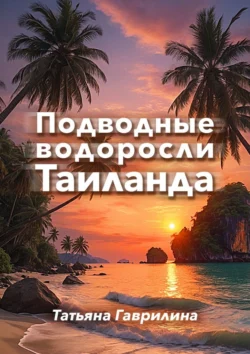 Подводные водоросли Таиланда

Татьяна Гаврилина